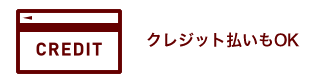 CREDIT

クレジット払いもOK